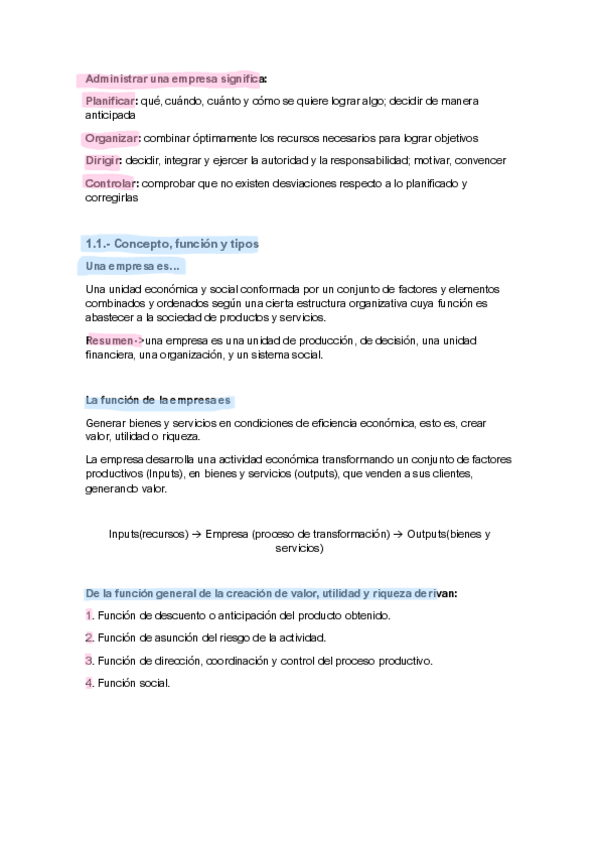 Administrar una empresa significa:

Planificar: qué, cuándo, cuánto y cómo se quiere lograr algo; decidir de manera anticipada

Organizar: combinar óptimamente los recursos necesarios para lograr objetivos

Dirigir: decidir, integrar y ejercer la autoridad y la responsabilidad; motivar, convencer

Controlar: comprobar que no existen desviaciones respecto a lo planificado y corregirlas

1.1.- Concepto, función y tipos

Una empresa es...

Una unidad económica y social conformada por un conjunto de factores y elementos combinados y ordenados según una cierta estructura organizativa cuya función es abastecer a la sociedad de productos y servicios.

Resumen->una empresa es una unidad de producción, de decisión, una unidad financiera, una organización, y un sistema social.

La función de la empresa es

Generar bienes y servicios en condiciones de eficiencia económica, esto es, crear valor, utilidad o riqueza.

La empresa desarrolla una actividad económica transformando un conjunto de factores productivos (Inputs), en bienes y servicios (outputs), que venden a sus clientes, generando valor.

Inputs(recursos) → Empresa (proceso de transformación) → Outputs(bienes y servicios)

De la función general de la creación de valor, utilidad y riqueza derivan:

1. Función de descuento o anticipación del producto obtenido.

2. Función de asunción del riesgo de la actividad.

3. Función de dirección, coordinación y control del proceso productivo.

4. Función social.